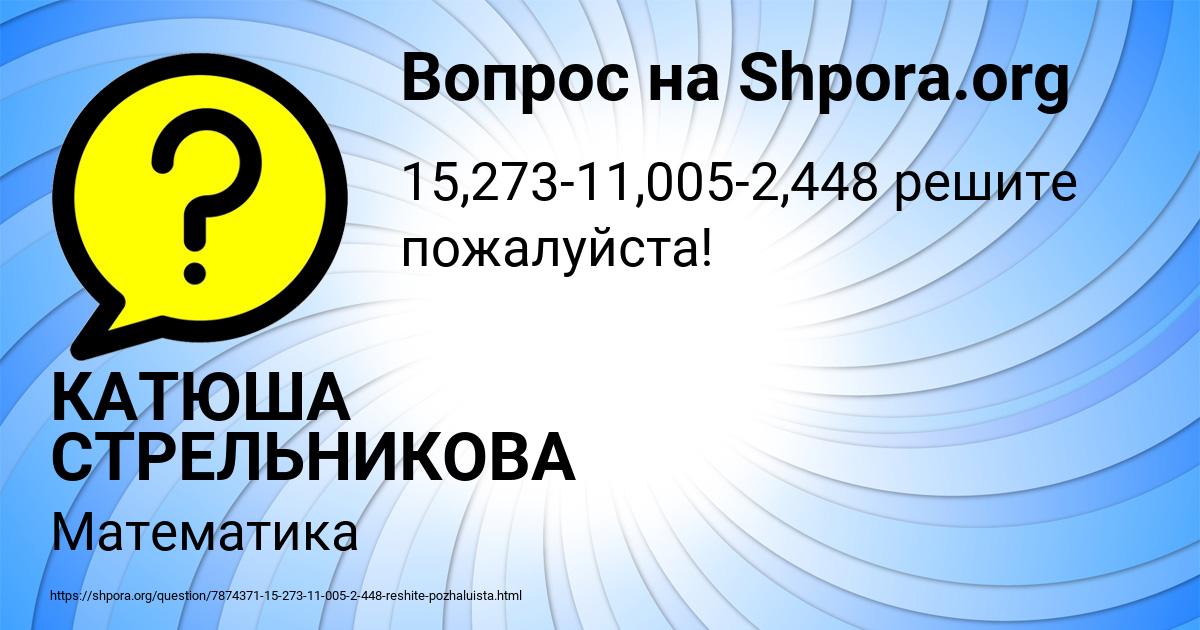 Вопрос на Shpora.org

15,273-11,005-2,448 решите пожалуйста!

КАТЮША СТРЕЛЬНИКОВА

Математика

https://shpora.org/question/7874371-15-273-11-005-2-448-reshite-pozhaluista.html